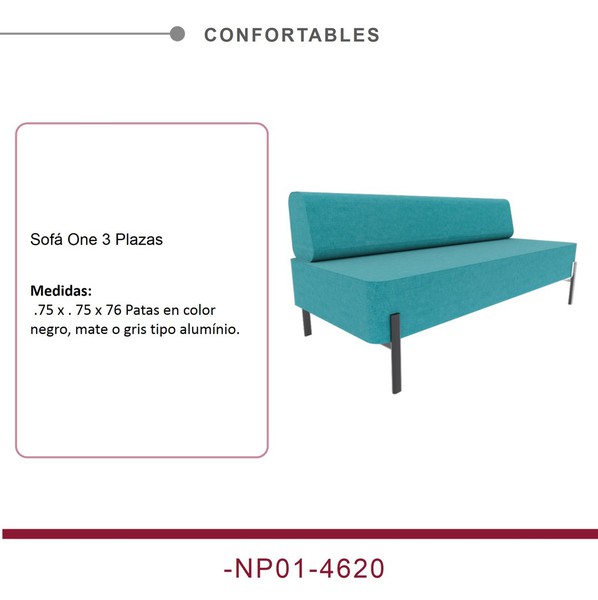 CONFORTABLES

Sofá One 3 Plazas

Medidas:
.75 x . 75 x 76 Patas en color negro, mate o gris tipo alumínio.

-NP01-4620